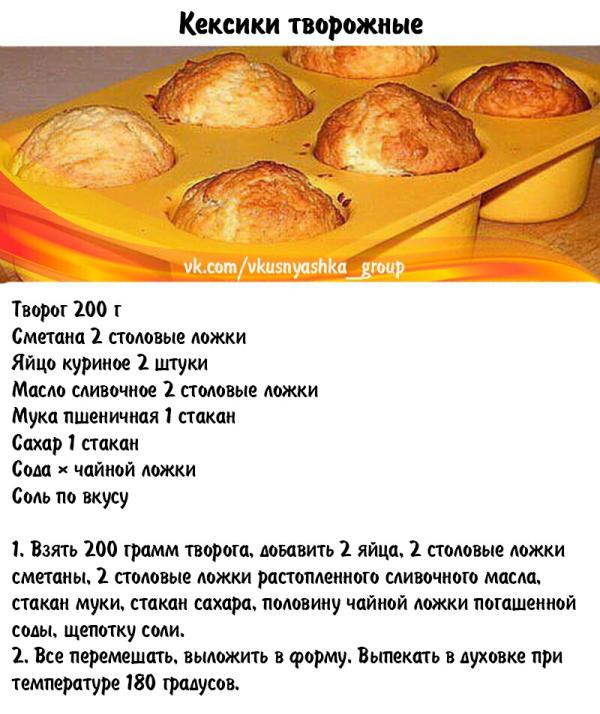 Кексики творожные

vk.com/vkusnyashka_group

Творог 200 г
Сметана 2 столовые ложки
Яйцо куриное 2 штуки
Масло сливочное 2 столовые ложки
Мука пшеничная 1 стакан
Сахар 1 стакан
Сода × чайной ложки
Соль по вкусу

1. Взять 200 грамм творога, добавить 2 яйца, 2 столовые ложки сметаны, 2 столовые ложки растопленного сливочного масла, стакан муки, стакан сахара, половину чайной ложки погашенной соды, щепотку соли.
2. Все перемешать, выложить в форму. Выпекать в духовке при температуре 180 градусов.